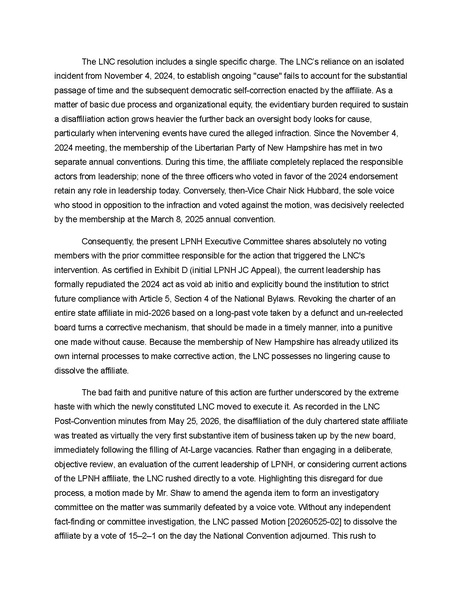 The LNC resolution includes a single specific charge. The LNC's reliance on an isolated incident from November 4, 2024, to establish ongoing "cause" fails to account for the substantial passage of time and the subsequent democratic self-correction enacted by the affiliate. As a matter of basic due process and organizational equity, the evidentiary burden required to sustain a disaffiliation action grows heavier the further back an oversight body looks for cause, particularly when intervening events have cured the alleged infraction. Since the November 4, 2024 meeting, the membership of the Libertarian Party of New Hampshire has met in two separate annual conventions. During this time, the affiliate completely replaced the responsible actors from leadership; none of the three officers who voted in favor of the 2024 endorsement retain any role in leadership today. Conversely, then-Vice Chair Nick Hubbard, the sole voice who stood in opposition to the infraction and voted against the motion, was decisively reelected by the membership at the March 8, 2025 annual convention.

Consequently, the present LPNH Executive Committee shares absolutely no voting members with the prior committee responsible for the action that triggered the LNC's intervention. As certified in Exhibit D (initial LPNH JC Appeal), the current leadership has formally repudiated the 2024 act as void ab initio and explicitly bound the institution to strict future compliance with Article 5, Section 4 of the National Bylaws. Revoking the charter of an entire state affiliate in mid-2026 based on a long-past vote taken by a defunct and un-reelected board turns a corrective mechanism, that should be made in a timely manner, into a punitive one made without cause. Because the membership of New Hampshire has already utilized its own internal processes to make corrective action, the LNC possesses no lingering cause to dissolve the affiliate.

The bad faith and punitive nature of this action are further underscored by the extreme haste with which the newly constituted LNC moved to execute it. As recorded in the LNC Post-Convention minutes from May 25, 2026, the disaffiliation of the duly chartered state affiliate was treated as virtually the very first substantive item of business taken up by the new board, immediately following the filling of At-Large vacancies. Rather than engaging in a deliberate, objective review, an evaluation of the current leadership of LPNH, or considering current actions of the LPNH affiliate, the LNC rushed directly to a vote. Highlighting this disregard for due process, a motion made by Mr. Shaw to amend the agenda item to form an investigatory committee on the matter was summarily defeated by a voice vote. Without any independent fact-finding or committee investigation, the LNC passed Motion [20260525-02] to dissolve the affiliate by a vote of 15–2–1 on the day the National Convention adjourned. This rush to